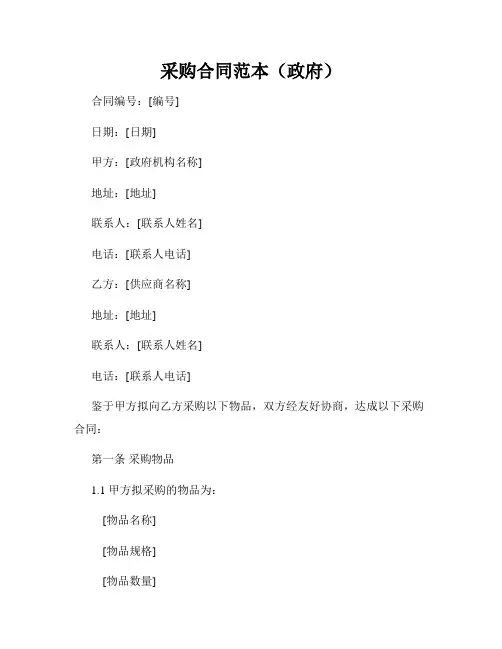 采购合同范本（政府）

合同编号：[编号]

日期：[日期]

甲方：[政府机构名称]

地址：[地址]

联系人：[联系人姓名]

电话：[联系人电话]

乙方：[供应商名称]

地址：[地址]

联系人：[联系人姓名]

电话：[联系人电话]

鉴于甲方拟向乙方采购以下物品，双方经友好协商，达成以下采购合同：

第一条 采购物品

1.1 甲方拟采购的物品为：

[物品名称]

[物品规格]

[物品数量]